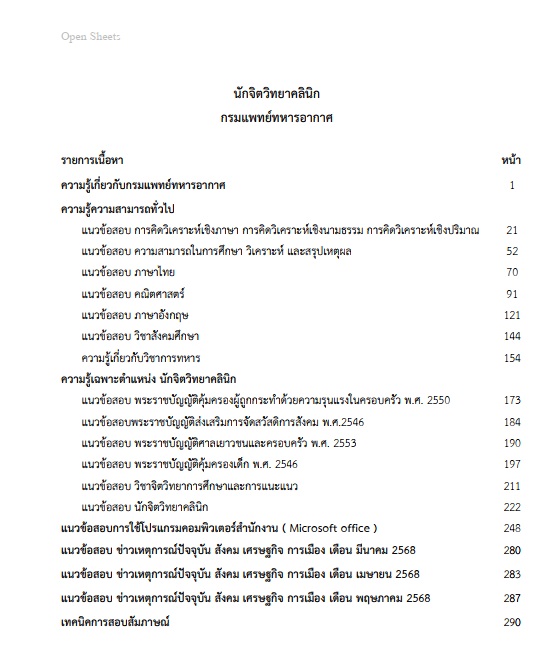 Open Sheets

นักจิตวิทยาคลินิก
กรมแพทย์ทหารอากาศ

| รายการเนื้อหา | หน้า |
|---|---|
| ความรู้เกี่ยวกับกรมแพทย์ทหารอากาศ | 1 |
| ความรู้ความสามารถทั่วไป | |
| แนวข้อสอบ การคิดวิเคราะห์เชิงภาษา การคิดวิเคราะห์เชิงนามธรรม การคิดวิเคราะห์เชิงปริมาณ | 21 |
| แนวข้อสอบ ความสามารถในการศึกษา วิเคราะห์ และสรุปเหตุผล | 52 |
| แนวข้อสอบ ภาษาไทย | 70 |
| แนวข้อสอบ คณิตศาสตร์ | 91 |
| แนวข้อสอบ ภาษาอังกฤษ | 121 |
| แนวข้อสอบ วิชาสังคมศึกษา | 144 |
| ความรู้เกี่ยวกับวิชาการทหาร | 154 |
| ความรู้เฉพาะตำแหน่ง นักจิตวิทยาคลินิก | |
| แนวข้อสอบ พระราชบัญญัติคุ้มครองผู้ถูกกระทำด้วยความรุนแรงในครอบครัว พ.ศ. 2550 | 173 |
| แนวข้อสอบพระราชบัญญัติส่งเสริมการจัดสวัสดิการสังคม พ.ศ.2546 | 184 |
| แนวข้อสอบ พระราชบัญญัติศาลเยาวชนและครอบครัว พ.ศ. 2553 | 190 |
| แนวข้อสอบ พระราชบัญญัติคุ้มครองเด็ก พ.ศ. 2546 | 197 |
| แนวข้อสอบ วิชาจิตวิทยาการศึกษาและการแนะแนว | 211 |
| แนวข้อสอบ นักจิตวิทยาคลินิก | 222 |
| แนวข้อสอบการใช้โปรแกรมคอมพิวเตอร์สำนักงาน ( Microsoft office ) | 248 |
| แนวข้อสอบ ข่าวเหตุการณ์ปัจจุบัน สังคม เศรษฐกิจ การเมือง เดือน มีนาคม 2568 | 280 |
| แนวข้อสอบ ข่าวเหตุการณ์ปัจจุบัน สังคม เศรษฐกิจ การเมือง เดือน เมษายน 2568 | 283 |
| แนวข้อสอบ ข่าวเหตุการณ์ปัจจุบัน สังคม เศรษฐกิจ การเมือง เดือน พฤษภาคม 2568 | 287 |
| เทคนิคการสอบสัมภาษณ์ | 290 |